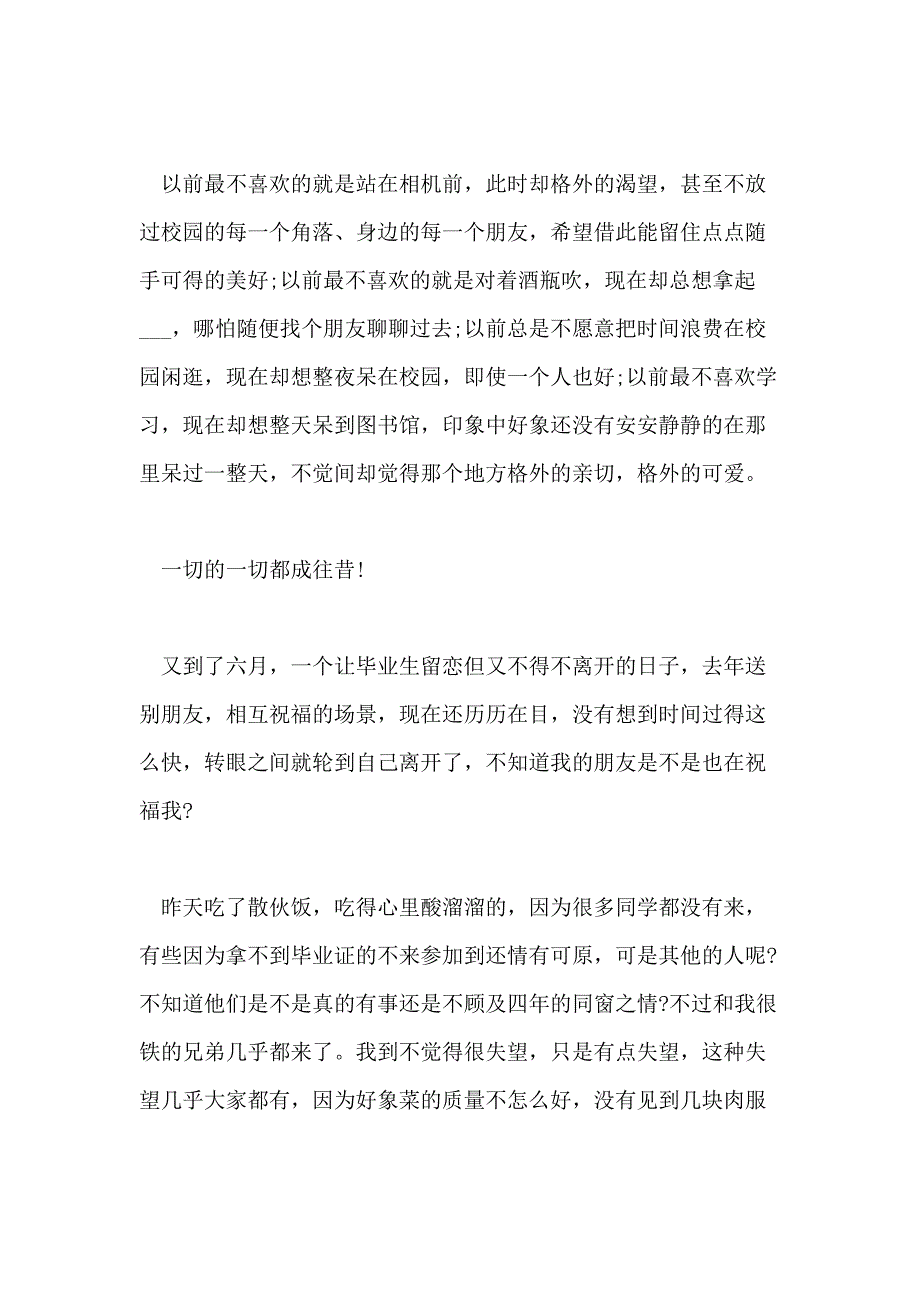 以前最不喜欢的就是站在相机前，此时却格外的渴望，甚至不放过校园的每一个角落、身边的每一个朋友，希望借此能留住点点随手可得的美好;以前最不喜欢的就是对着酒瓶吹，现在却总想拿起___，哪怕随便找个朋友聊聊过去;以前总是不愿意把时间浪费在校园闲逛，现在却想整夜呆在校园，即使一个人也好;以前最不喜欢学习，现在却想整天呆到图书馆，印象中好象还没有安安静静的在那里呆过一整天，不觉间却觉得那个地方格外的亲切，格外的可爱。

一切的一切都成往昔!

又到了六月，一个让毕业生留恋但又不得不离开的日子，去年送别朋友，相互祝福的场景，现在还历历在目，没有想到时间过得这么快，转眼之间就轮到自己离开了，不知道我的朋友是不是也在祝福我?

昨天吃了散伙饭，吃得心里酸溜溜的，因为很多同学都没有来，有些因为拿不到毕业证的不来参加到还情有可原，可是其他的人呢?不知道他们是不是真的有事还是不顾及四年的同窗之情?不过和我很铁的兄弟几乎都来了。我到不觉得很失望，只是有点失望，这种失望几乎大家都有，因为好象菜的质量不怎么好，没有见到几块肉服